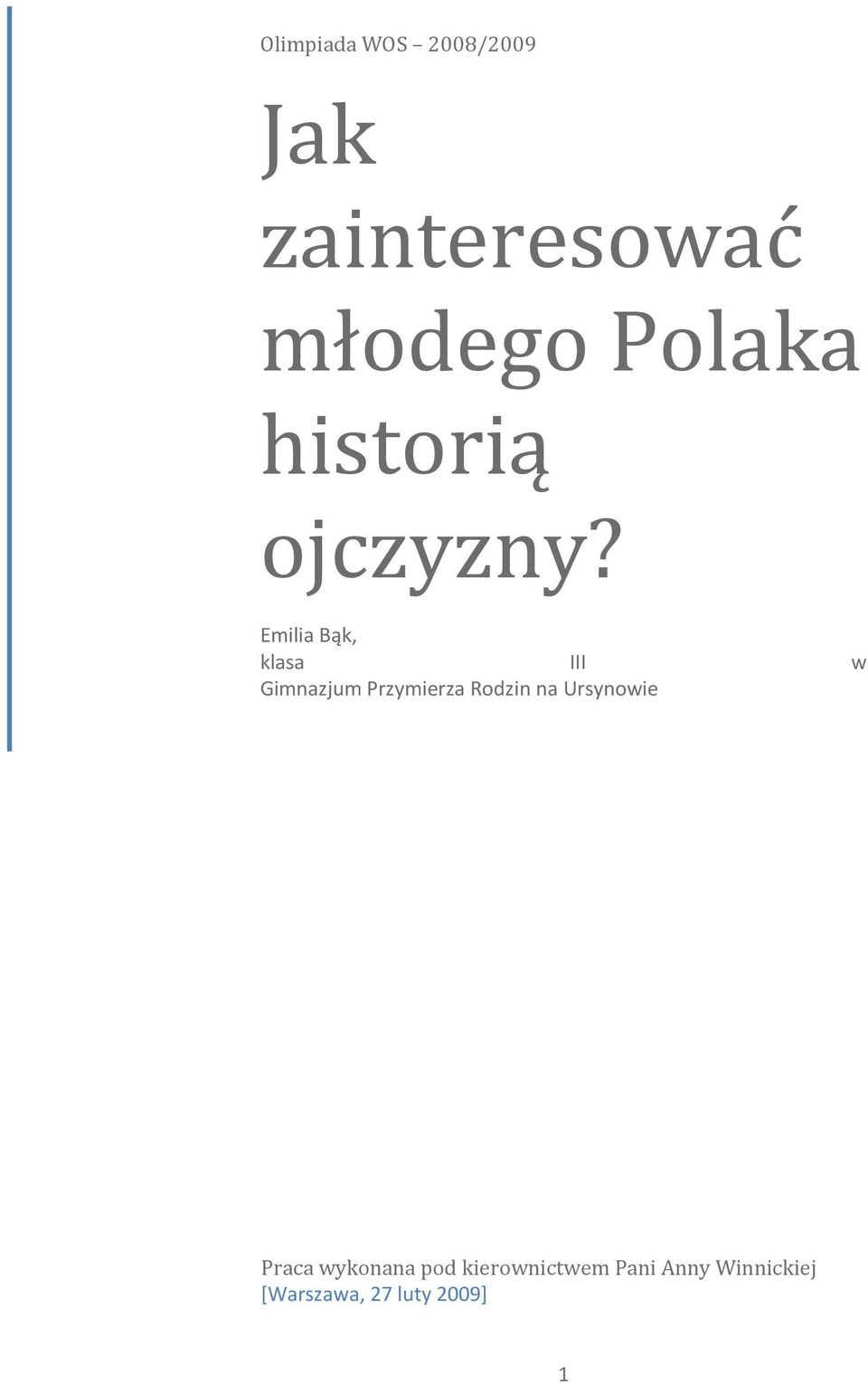 Olimpiada WOS – 2008/2009

Jak zainteresować młodego Polaka historią ojczyzny?

Emilia Bąk,
klasa III w Gimnazjum Przymierza Rodzin na Ursynowie

Praca wykonana pod kierownictwem Pani Anny Winnickiej
[Warszawa, 27 luty 2009]

1